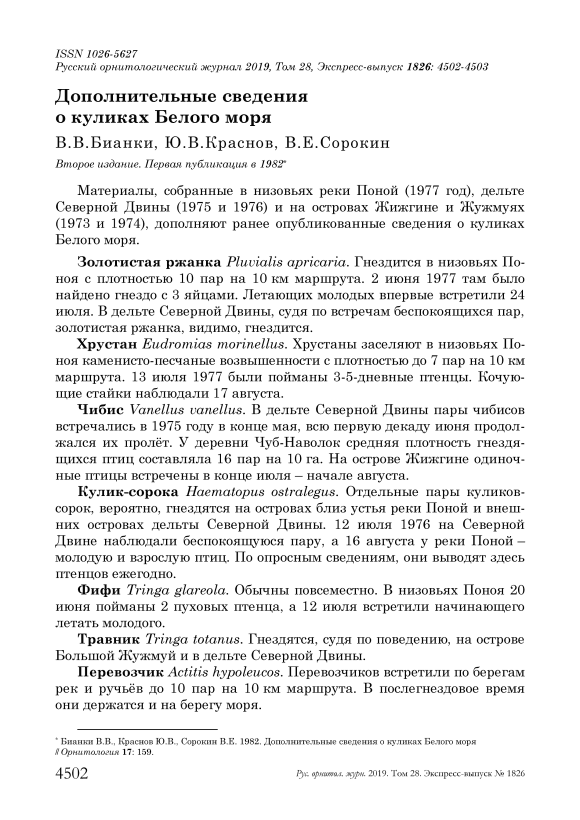 ISSN 1026-5627
Русский орнитологический журнал 2019, Том 28, Экспресс-выпуск 1826: 4502-4503

Дополнительные сведения о куликах Белого моря

В.В.Бианки, Ю.В.Краснов, В.Е.Сорокин

Второе издание. Первая публикация в 1982*

Материалы, собранные в низовьях реки Поной (1977 год), дельте Северной Двины (1975 и 1976) и на островах Жижгине и Жужмуях (1973 и 1974), дополняют ранее опубликованные сведения о куликах Белого моря.

Золотистая ржанка Pluvialis apricaria. Гнездится в низовьях Поноя с плотностью 10 пар на 10 км маршрута. 2 июня 1977 там было найдено гнездо с 3 яйцами. Летающих молодых впервые встретили 24 июля. В дельте Северной Двины, судя по встречам беспокоящихся пар, золотистая ржанка, видимо, гнездится.

Хрустан Eudromias morinellus. Хрустаны заселяют в низовьях Поноя каменисто-песчаные возвышенности с плотностью до 7 пар на 10 км маршрута. 13 июля 1977 были пойманы 3-5-дневные птенцы. Кочующие стайки наблюдали 17 августа.

Чибис Vanellus vanellus. В дельте Северной Двины пары чибисов встречались в 1975 году в конце мая, всю первую декаду июня продолжался их пролёт. У деревни Чуб-Наволок средняя плотность гнездящихся птиц составляла 16 пар на 10 га. На острове Жижгине одиночные птицы встречены в конце июля – начале августа.

Кулик-сорока Haematopus ostralegus. Отдельные пары куликов-сорок, вероятно, гнездятся на островах близ устья реки Поной и внешних островах дельты Северной Двины. 12 июля 1976 на Северной Двине наблюдали беспокоящуюся пару, а 16 августа у реки Поной – молодую и взрослую птиц. По опросным сведениям, они выводят здесь птенцов ежегодно.

Фифи Tringa glareola. Обычны повсеместно. В низовьях Поноя 20 июня пойманы 2 пуховых птенца, а 12 июля встретили начинающего летать молодого.

Травник Tringa totanus. Гнездятся, судя по поведению, на острове Большой Жужмуй и в дельте Северной Двины.

Перевозчик Actitis hypoleucos. Перевозчиков встретили по берегам рек и ручьёв до 10 пар на 10 км маршрута. В послегнездовое время они держатся и на берегу моря.

* Бианки В.В., Краснов Ю.В., Сорокин В.Е. 1982. Дополнительные сведения о куликах Белого моря // Орнитология 17: 159.

4502 Рус. орнитол. журн. 2019. Том 28. Экспресс-выпуск № 1826